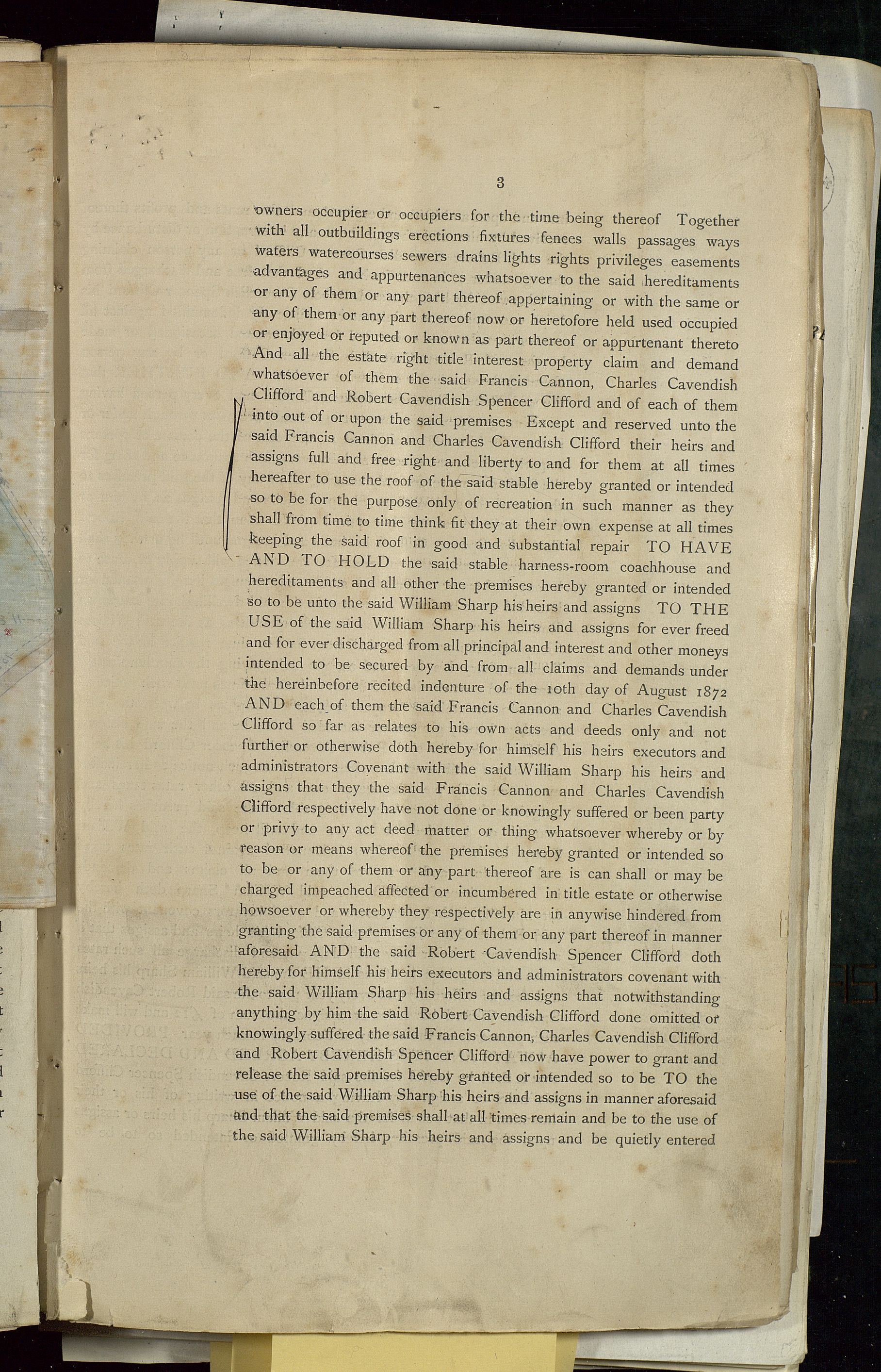 3

owners occupier or occupiers for the time being thereof Together with all outbuildings erections fixtures fences walls passages ways waters watercourses sewers drains lights rights privileges easements advantages and appurtenances whatsoever to the said hereditaments or any of them or any part thereof appertaining or with the same or any of them or any part thereof now or heretofore held used occupied or enjoyed or reputed or known as part thereof or appurtenant thereto And all the estate right title interest property claim and demand whatsoever of them the said Francis Cannon, Charles Cavendish Clifford and Robert Cavendish Spencer Clifford and of each of them into out of or upon the said premises Except and reserved unto the said Francis Cannon and Charles Cavendish Clifford their heirs and assigns full and free right and liberty to and for them at all times hereafter to use the roof of the said stable hereby granted or intended so to be for the purpose only of recreation in such manner as they shall from time to time think fit they at their own expense at all times keeping the said roof in good and substantial repair TO HAVE AND TO HOLD the said stable harness-room coachhouse and hereditaments and all other the premises hereby granted or intended so to be unto the said William Sharp his heirs and assigns TO THE USE of the said William Sharp his heirs and assigns for ever freed and for ever discharged from all principal and interest and other moneys intended to be secured by and from all claims and demands under the hereinbefore recited indenture of the 10th day of August 1872 AND each of them the said Francis Cannon and Charles Cavendish Clifford so far as relates to his own acts and deeds only and not further or otherwise doth hereby for himself his heirs executors and administrators Covenant with the said William Sharp his heirs and assigns that they the said Francis Cannon and Charles Cavendish Clifford respectively have not done or knowingly suffered or been party or privy to any act deed matter or thing whatsoever whereby or by reason or means whereof the premises hereby granted or intended so to be or any of them or any part thereof are is can shall or may be charged impeached affected or incumbered in title estate or otherwise howsoever or whereby they respectively are in anywise hindered from granting the said premises or any of them or any part thereof in manner aforesaid AND the said Robert Cavendish Spencer Clifford doth hereby for himself his heirs executors and administrators covenant with the said William Sharp his heirs and assigns that notwithstanding anything by him the said Robert Cavendish Clifford done omitted or knowingly suffered the said Francis Cannon, Charles Cavendish Clifford and Robert Cavendish Spencer Clifford now have power to grant and release the said premises hereby granted or intended so to be TO the use of the said William Sharp his heirs and assigns in manner aforesaid and that the said premises shall at all times remain and be to the use of the said William Sharp his heirs and assigns and be quietly entered